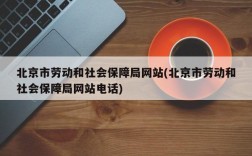 北京市劳动和社会保障局网站(北京市劳动和社会保障局网站电话)